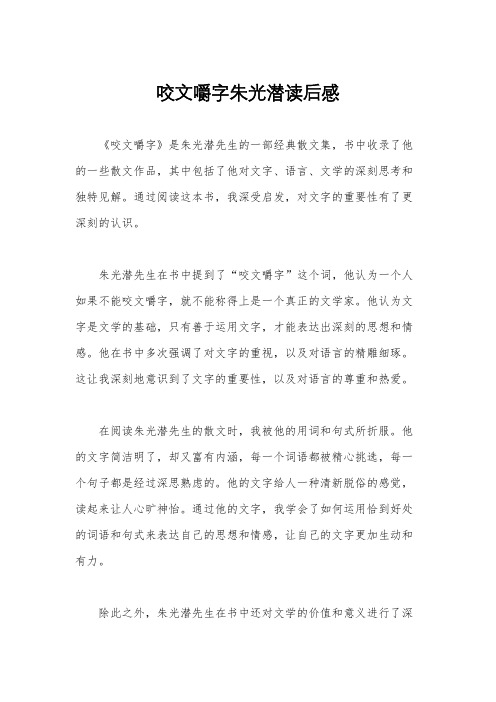 咬文嚼字朱光潜读后感

《咬文嚼字》是朱光潜先生的一部经典散文集，书中收录了他的一些散文作品，其中包括了他对文字、语言、文学的深刻思考和独特见解。通过阅读这本书，我深受启发，对文字的重要性有了更深刻的认识。

朱光潜先生在书中提到了“咬文嚼字”这个词，他认为一个人如果不能咬文嚼字，就不能称得上是一个真正的文学家。他认为文字是文学的基础，只有善于运用文字，才能表达出深刻的思想和情感。他在书中多次强调了对文字的重视，以及对语言的精雕细琢。这让我深刻地意识到了文字的重要性，以及对语言的尊重和热爱。

在阅读朱光潜先生的散文时，我被他的用词和句式所折服。他的文字简洁明了，却又富有内涵，每一个词语都被精心挑选，每一个句子都是经过深思熟虑的。他的文字给人一种清新脱俗的感觉，读起来让人心旷神怡。通过他的文字，我学会了如何运用恰到好处的词语和句式来表达自己的思想和情感，让自己的文字更加生动和有力。

除此之外，朱光潜先生在书中还对文学的价值和意义进行了深